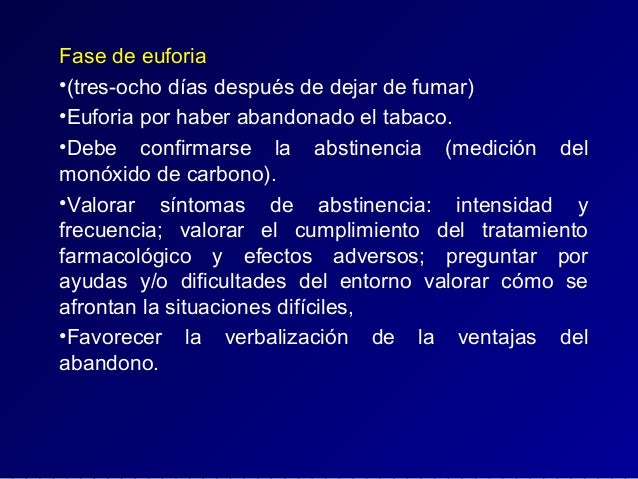 Fase de euforia

•(tres-ocho días después de dejar de fumar)

•Euforia por haber abandonado el tabaco.

•Debe confirmarse la abstinencia (medición del monóxido de carbono).

•Valorar síntomas de abstinencia: intensidad y frecuencia; valorar el cumplimiento del tratamiento farmacológico y efectos adversos; preguntar por ayudas y/o dificultades del entorno valorar cómo se afrontan la situaciones difíciles,

•Favorecer la verbalización de la ventajas del abandono.